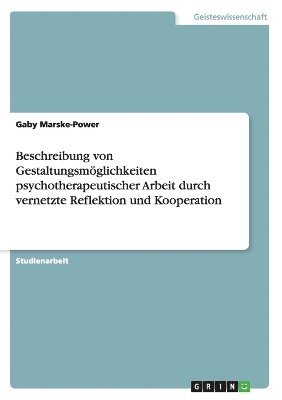 Geisteswissenschaft

Gaby Marske-Power

Beschreibung von Gestaltungsmöglichkeiten psychotherapeutischer Arbeit durch vernetzte Reflektion und Kooperation

Studienarbeit

GRIN